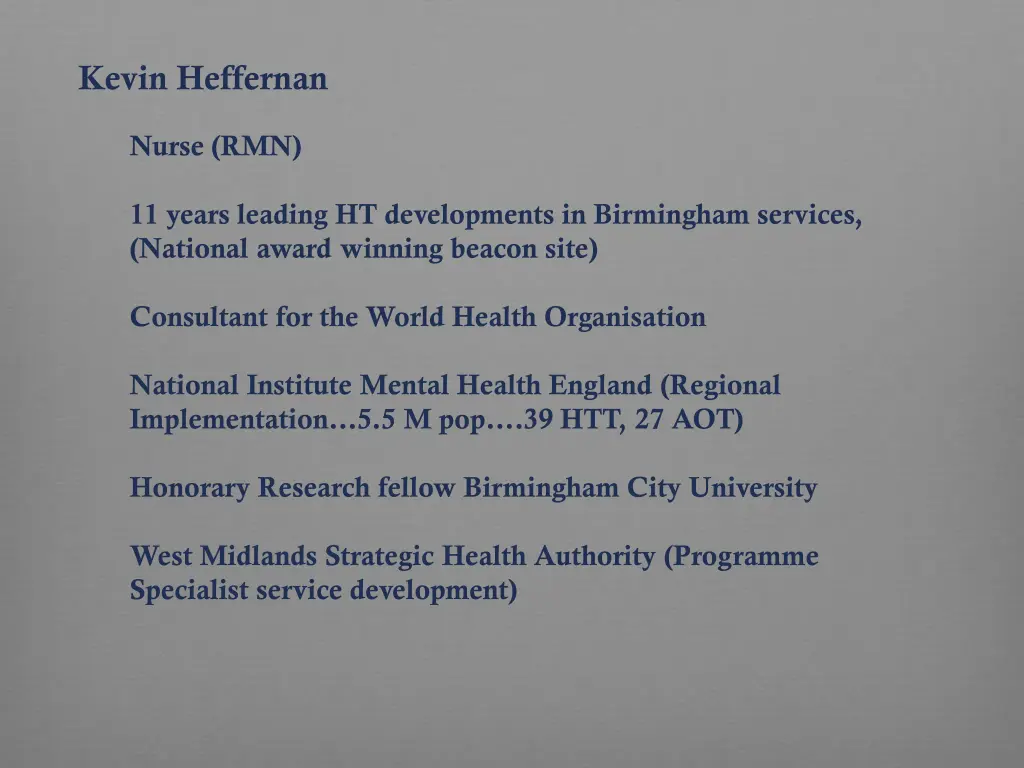 Kevin Heffernan

Nurse (RMN)

11 years leading HT developments in Birmingham services, (National award winning beacon site)

Consultant for the World Health Organisation

National Institute Mental Health England (Regional Implementation…5.5 M pop….39 HTT, 27 AOT)

Honorary Research fellow Birmingham City University

West Midlands Strategic Health Authority (Programme Specialist service development)